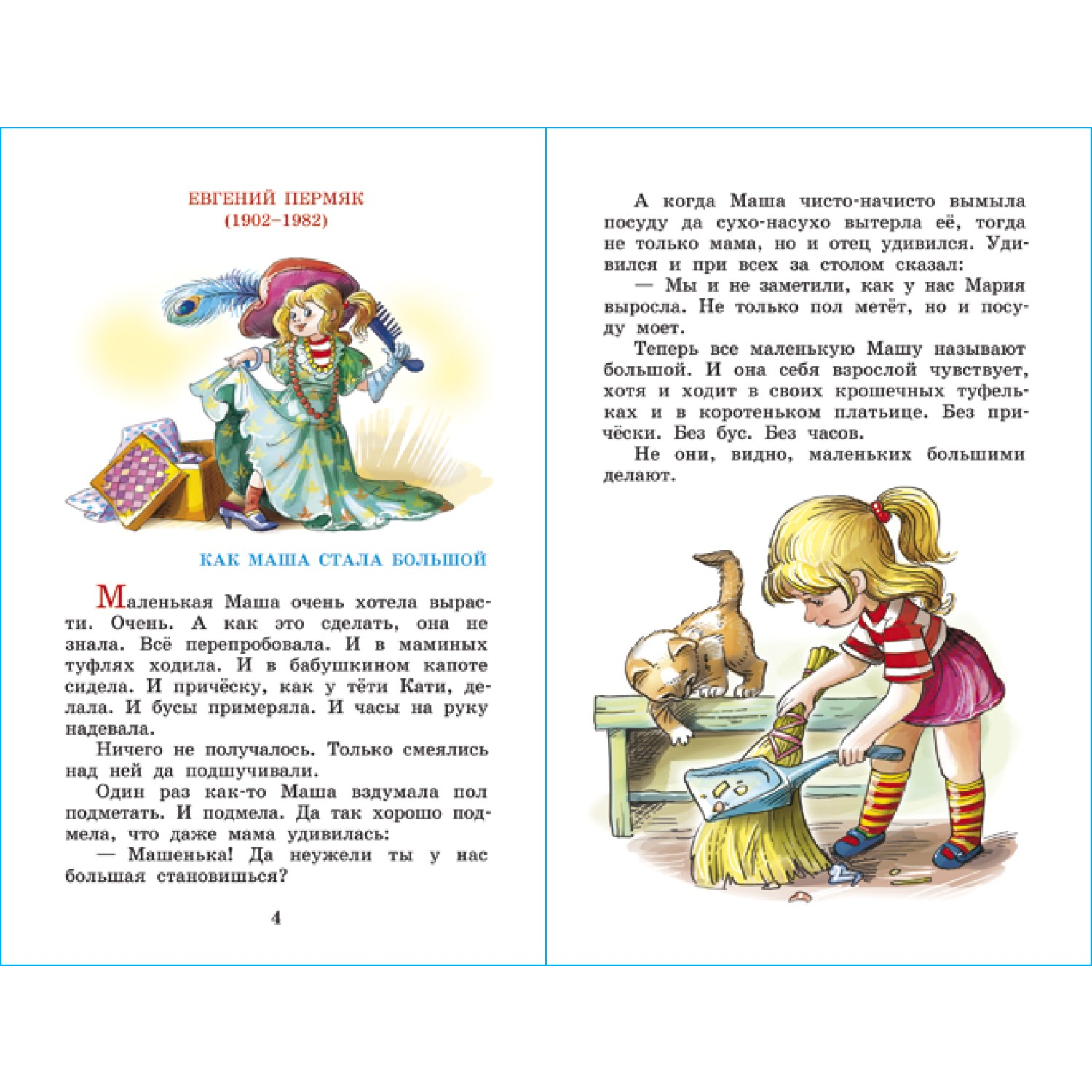 ЕВГЕНИЙ ПЕРМЯК
(1902–1982)

КАК МАША СТАЛА БОЛЬШОЙ

Маленькая Маша очень хотела вырасти. Очень. А как это сделать, она не знала. Всё перепробовала. И в маминых туфлях ходила. И в бабушкином капоте сидела. И причёску, как у тёти Кати, делала. И бусы примеряла. И часы на руку надевала.

Ничего не получалось. Только смеялись над ней да подшучивали.

Один раз как-то Маша вздумала пол подметать. И подмела. Да так хорошо подмела, что даже мама удивилась:

— Машенька! Да неужели ты у нас большая становишься?

4

А когда Маша чисто-начисто вымыла посуду да сухо-насухо вытерла её, тогда не только мама, но и отец удивился. Удивился и при всех за столом сказал:

— Мы и не заметили, как у нас Мария выросла. Не только пол метёт, но и посуду моет.

Теперь все маленькую Машу называют большой. И она себя взрослой чувствует, хотя и ходит в своих крошечных туфельках и в коротеньком платьице. Без причёски. Без бус. Без часов.

Не они, видно, маленьких большими делают.